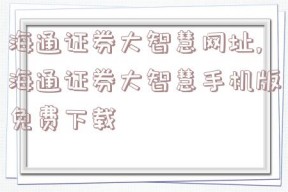 海通证券大智慧网址,海通证券大智慧手机版免费下载